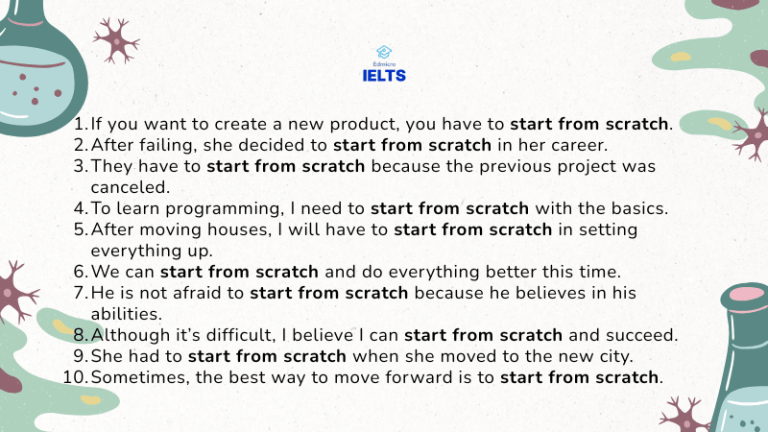 Edmicro
IELTS

1. If you want to create a new product, you have to start from scratch.
2. After failing, she decided to start from scratch in her career.
3. They have to start from scratch because the previous project was canceled.
4. To learn programming, I need to start from scratch with the basics.
5. After moving houses, I will have to start from scratch in setting everything up.
6. We can start from scratch and do everything better this time.
7. He is not afraid to start from scratch because he believes in his abilities.
8. Although it's difficult, I believe I can start from scratch and succeed.
9. She had to start from scratch when she moved to the new city.
10. Sometimes, the best way to move forward is to start from scratch.